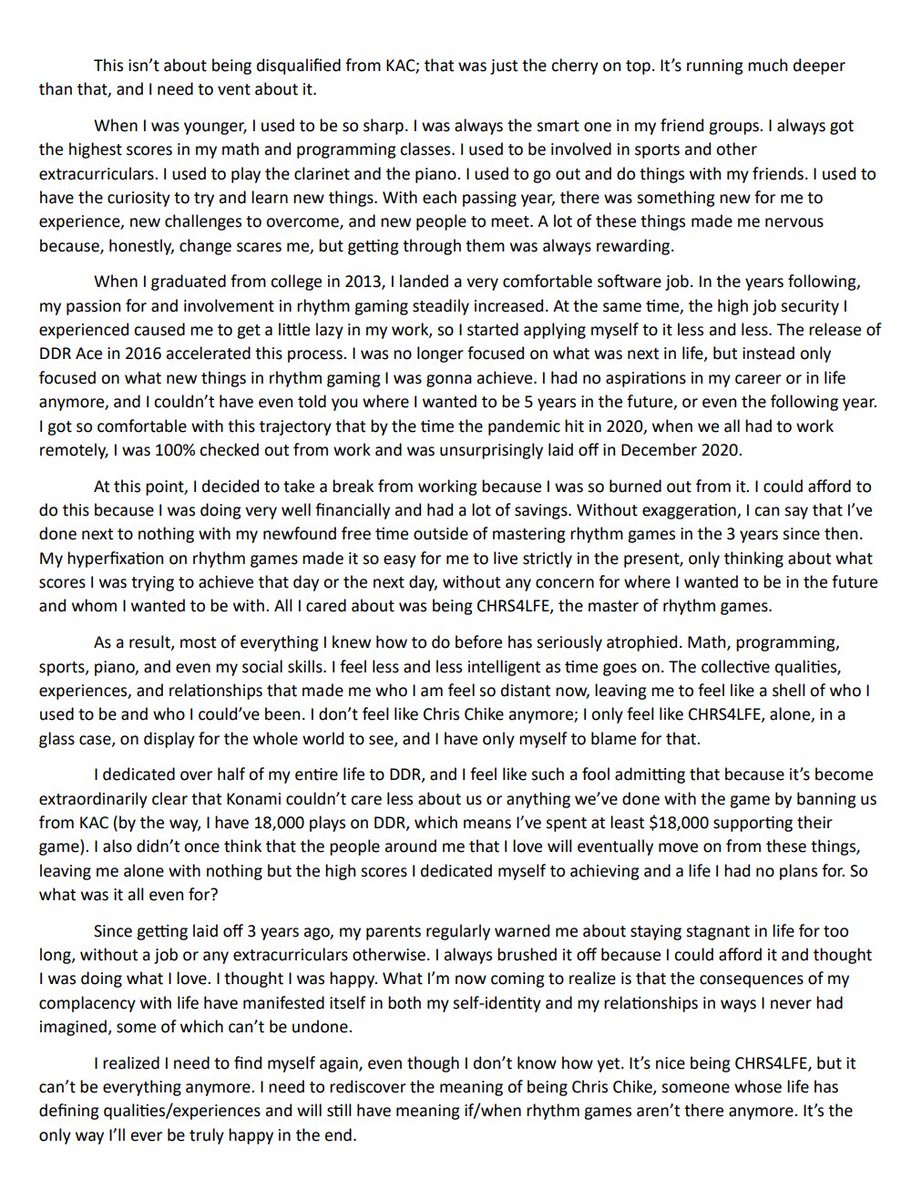 This isn't about being disqualified from KAC; that was just the cherry on top. It's running much deeper than that, and I need to vent about it.

When I was younger, I used to be so sharp. I was always the smart one in my friend groups. I always got the highest scores in my math and programming classes. I used to be involved in sports and other extracurriculars. I used to play the clarinet and the piano. I used to go out and do things with my friends. I used to have the curiosity to try and learn new things. With each passing year, there was something new for me to experience, new challenges to overcome, and new people to meet. A lot of these things made me nervous because, honestly, change scares me, but getting through them was always rewarding.

When I graduated from college in 2013, I landed a very comfortable software job. In the years following, my passion for and involvement in rhythm gaming steadily increased. At the same time, the high job security I experienced caused me to get a little lazy in my work, so I started applying myself to it less and less. The release of DDR Ace in 2016 accelerated this process. I was no longer focused on what was next in life, but instead only focused on what new things in rhythm gaming I was gonna achieve. I had no aspirations in my career or in life anymore, and I couldn't have even told you where I wanted to be 5 years in the future, or even the following year. I got so comfortable with this trajectory that by the time the pandemic hit in 2020, when we all had to work remotely, I was 100% checked out from work and was unsurprisingly laid off in December 2020.

At this point, I decided to take a break from working because I was so burned out from it. I could afford to do this because I was doing very well financially and had a lot of savings. Without exaggeration, I can say that I've done next to nothing with my newfound free time outside of mastering rhythm games in the 3 years since then. My hyperfixation on rhythm games made it so easy for me to live strictly in the present, only thinking about what scores I was trying to achieve that day or the next day, without any concern for where I wanted to be in the future and whom I wanted to be with. All I cared about was being CHRS4LFE, the master of rhythm games.

As a result, most of everything I knew how to do before has seriously atrophied. Math, programming, sports, piano, and even my social skills. I feel less and less intelligent as time goes on. The collective qualities, experiences, and relationships that made me who I am feel so distant now, leaving me to feel like a shell of who I used to be and who I could've been. I don't feel like Chris Chike anymore; I only feel like CHRS4LFE, alone, in a glass case, on display for the whole world to see, and I have only myself to blame for that.

I dedicated over half of my entire life to DDR, and I feel like such a fool admitting that because it's become extraordinarily clear that Konami couldn't care less about us or anything we've done with the game by banning us from KAC (by the way, I have 18,000 plays on DDR, which means I've spent at least $18,000 supporting their game). I also didn't once think that the people around me that I love will eventually move on from these things, leaving me alone with nothing but the high scores I dedicated myself to achieving and a life I had no plans for. So what was it all even for?

Since getting laid off 3 years ago, my parents regularly warned me about staying stagnant in life for too long, without a job or any extracurriculars otherwise. I always brushed it off because I could afford it and thought I was doing what I love. I thought I was happy. What I'm now coming to realize is that the consequences of my complacency with life have manifested itself in both my self-identity and my relationships in ways I never had imagined, some of which can't be undone.

I realized I need to find myself again, even though I don't know how yet. It's nice being CHRS4LFE, but it can't be everything anymore. I need to rediscover the meaning of being Chris Chike, someone whose life has defining qualities/experiences and will still have meaning if/when rhythm games aren't there anymore. It's the only way I'll ever be truly happy in the end.